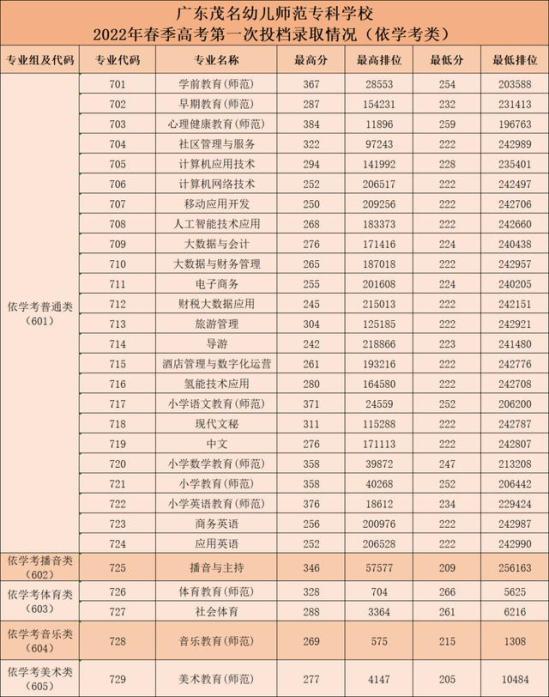 广东茂名幼儿师范专科学校
2022年春季高考第一次投档录取情况（依学考类）

| 专业组及代码 | 专业代码 | 专业名称 | 最高分 | 最高排位 | 最低分 | 最低排位 |
|---|---|---|---|---|---|---|
| 依学考普通类（601） | 701 | 学前教育(师范) | 367 | 28553 | 254 | 203588 |
| | 702 | 早期教育(师范) | 287 | 154231 | 232 | 231413 |
| | 703 | 心理健康教育(师范) | 384 | 11896 | 259 | 196763 |
| | 704 | 社区管理与服务 | 322 | 97243 | 222 | 242989 |
| | 705 | 计算机应用技术 | 294 | 141992 | 228 | 235401 |
| | 706 | 计算机网络技术 | 252 | 206517 | 222 | 242497 |
| | 707 | 移动应用开发 | 250 | 209256 | 222 | 242706 |
| | 708 | 人工智能技术应用 | 268 | 183373 | 222 | 242660 |
| | 709 | 大数据与会计 | 276 | 171416 | 224 | 240438 |
| | 710 | 大数据与财务管理 | 265 | 187018 | 222 | 242957 |
| | 711 | 电子商务 | 255 | 201608 | 224 | 240205 |
| | 712 | 财税大数据应用 | 245 | 215013 | 222 | 242151 |
| | 713 | 旅游管理 | 304 | 125185 | 222 | 242921 |
| | 714 | 导游 | 242 | 218866 | 223 | 241480 |
| | 715 | 酒店管理与数字化运营 | 261 | 193216 | 222 | 242776 |
| | 716 | 氢能技术应用 | 280 | 164580 | 222 | 242708 |
| | 717 | 小学语文教育(师范) | 371 | 24559 | 252 | 206200 |
| | 718 | 现代文秘 | 311 | 115288 | 222 | 242787 |
| | 719 | 中文 | 276 | 171113 | 222 | 242807 |
| | 720 | 小学数学教育(师范) | 358 | 39872 | 247 | 213208 |
| | 721 | 小学教育(师范) | 358 | 40268 | 252 | 206442 |
| | 722 | 小学英语教育(师范) | 376 | 18612 | 234 | 229424 |
| | 723 | 商务英语 | 256 | 200976 | 222 | 242987 |
| | 724 | 应用英语 | 252 | 206528 | 222 | 242990 |
| 依学考播音类（602） | 725 | 播音与主持 | 346 | 57577 | 209 | 256163 |
| 依学考体育类（603） | 726 | 体育教育(师范) | 328 | 704 | 266 | 5625 |
| | 727 | 社会体育 | 288 | 3364 | 261 | 6216 |
| 依学考音乐类（604） | 728 | 音乐教育(师范) | 269 | 575 | 215 | 1308 |
| 依学考美术类（605） | 729 | 美术教育(师范) | 277 | 4147 | 205 | 10484 |